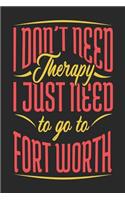 I DON'T NEED
Therapy
I JUST NEED
to go to
FORT WORTH